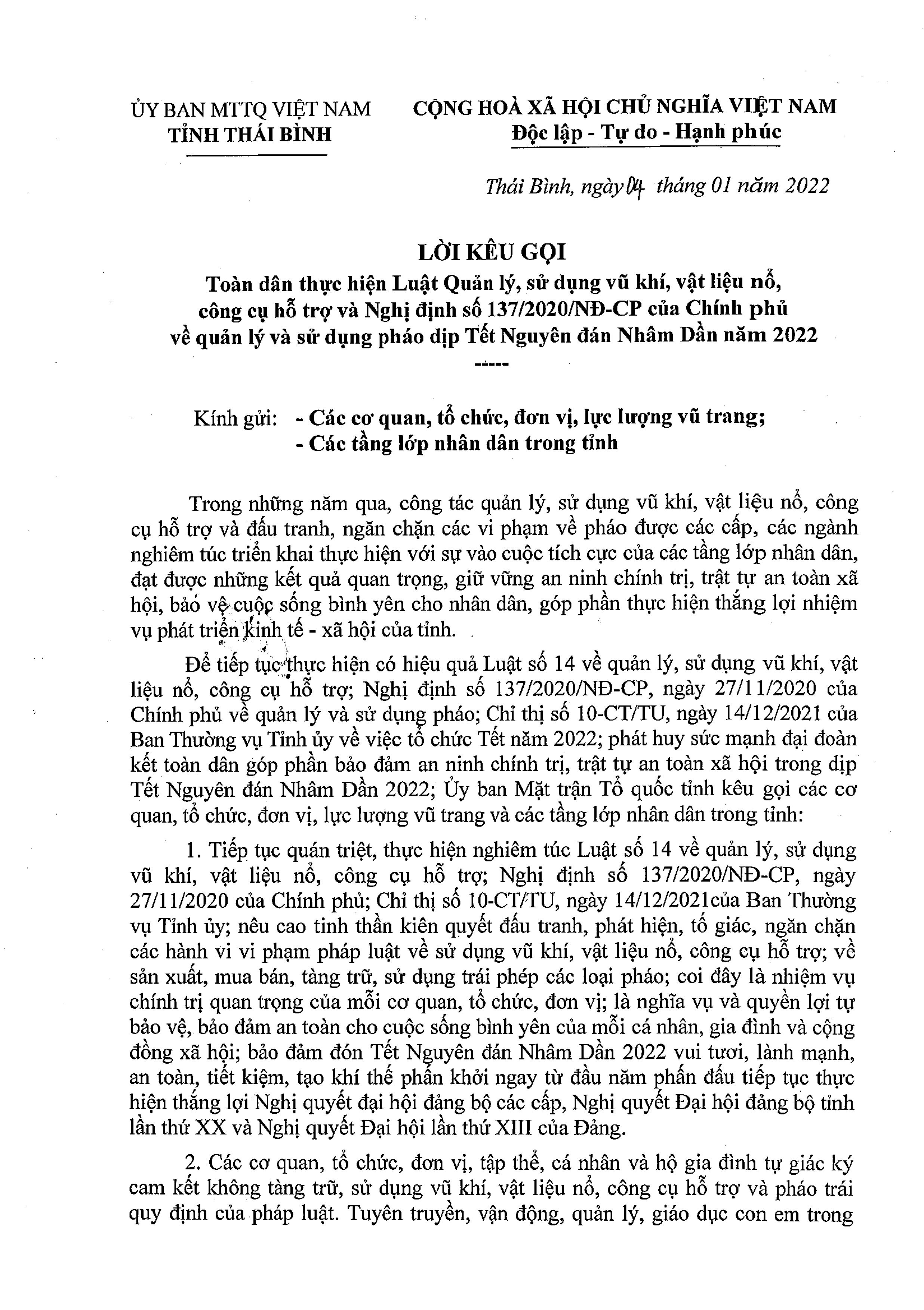 ỦY BAN MTTQ VIỆT NAM
TỈNH THÁI BÌNH

CỘNG HOÀ XÃ HỘI CHỦ NGHĨA VIỆT NAM
Độc lập - Tự do - Hạnh phúc

Thái Bình, ngày 04 tháng 01 năm 2022

LỜI KÊU GỌI
Toàn dân thực hiện Luật Quản lý, sử dụng vũ khí, vật liệu nổ, công cụ hỗ trợ và Nghị định số 137/2020/NĐ-CP của Chính phủ về quản lý và sử dụng pháo dịp Tết Nguyên đán Nhâm Dần năm 2022

-----

Kính gửi: - Các cơ quan, tổ chức, đơn vị, lực lượng vũ trang;
- Các tầng lớp nhân dân trong tỉnh

Trong những năm qua, công tác quản lý, sử dụng vũ khí, vật liệu nổ, công cụ hỗ trợ và đấu tranh, ngăn chặn các vi phạm về pháo được các cấp, các ngành nghiêm túc triển khai thực hiện với sự vào cuộc tích cực của các tầng lớp nhân dân, đạt được những kết quả quan trọng, giữ vững an ninh chính trị, trật tự an toàn xã hội, bảo vệ cuộc sống bình yên cho nhân dân, góp phần thực hiện thắng lợi nhiệm vụ phát triển kinh tế - xã hội của tỉnh.

Để tiếp tục thực hiện có hiệu quả Luật số 14 về quản lý, sử dụng vũ khí, vật liệu nổ, công cụ hỗ trợ; Nghị định số 137/2020/NĐ-CP, ngày 27/11/2020 của Chính phủ về quản lý và sử dụng pháo; Chỉ thị số 10-CT/TU, ngày 14/12/2021 của Ban Thường vụ Tỉnh ủy về việc tổ chức Tết năm 2022; phát huy sức mạnh đại đoàn kết toàn dân góp phần bảo đảm an ninh chính trị, trật tự an toàn xã hội trong dịp Tết Nguyên đán Nhâm Dần 2022; Ủy ban Mặt trận Tổ quốc tỉnh kêu gọi các cơ quan, tổ chức, đơn vị, lực lượng vũ trang và các tầng lớp nhân dân trong tỉnh:

1. Tiếp tục quán triệt, thực hiện nghiêm túc Luật số 14 về quản lý, sử dụng vũ khí, vật liệu nổ, công cụ hỗ trợ; Nghị định số 137/2020/NĐ-CP, ngày 27/11/2020 của Chính phủ; Chỉ thị số 10-CT/TU, ngày 14/12/2021của Ban Thường vụ Tỉnh ủy; nêu cao tinh thần kiên quyết đấu tranh, phát hiện, tố giác, ngăn chặn các hành vi vi phạm pháp luật về sử dụng vũ khí, vật liệu nổ, công cụ hỗ trợ; về sản xuất, mua bán, tàng trữ, sử dụng trái phép các loại pháo; coi đây là nhiệm vụ chính trị quan trọng của mỗi cơ quan, tổ chức, đơn vị; là nghĩa vụ và quyền lợi tự bảo vệ, bảo đảm an toàn cho cuộc sống bình yên của mỗi cá nhân, gia đình và cộng đồng xã hội; bảo đảm đón Tết Nguyên đán Nhâm Dần 2022 vui tươi, lành mạnh, an toàn, tiết kiệm, tạo khí thế phấn khởi ngay từ đầu năm phấn đấu tiếp tục thực hiện thắng lợi Nghị quyết đại hội đảng bộ các cấp, Nghị quyết Đại hội đảng bộ tỉnh lần thứ XX và Nghị quyết Đại hội lần thứ XIII của Đảng.

2. Các cơ quan, tổ chức, đơn vị, tập thể, cá nhân và hộ gia đình tự giác ký cam kết không tàng trữ, sử dụng vũ khí, vật liệu nổ, công cụ hỗ trợ và pháo trái quy định của pháp luật. Tuyên truyền, vận động, quản lý, giáo dục con em trong